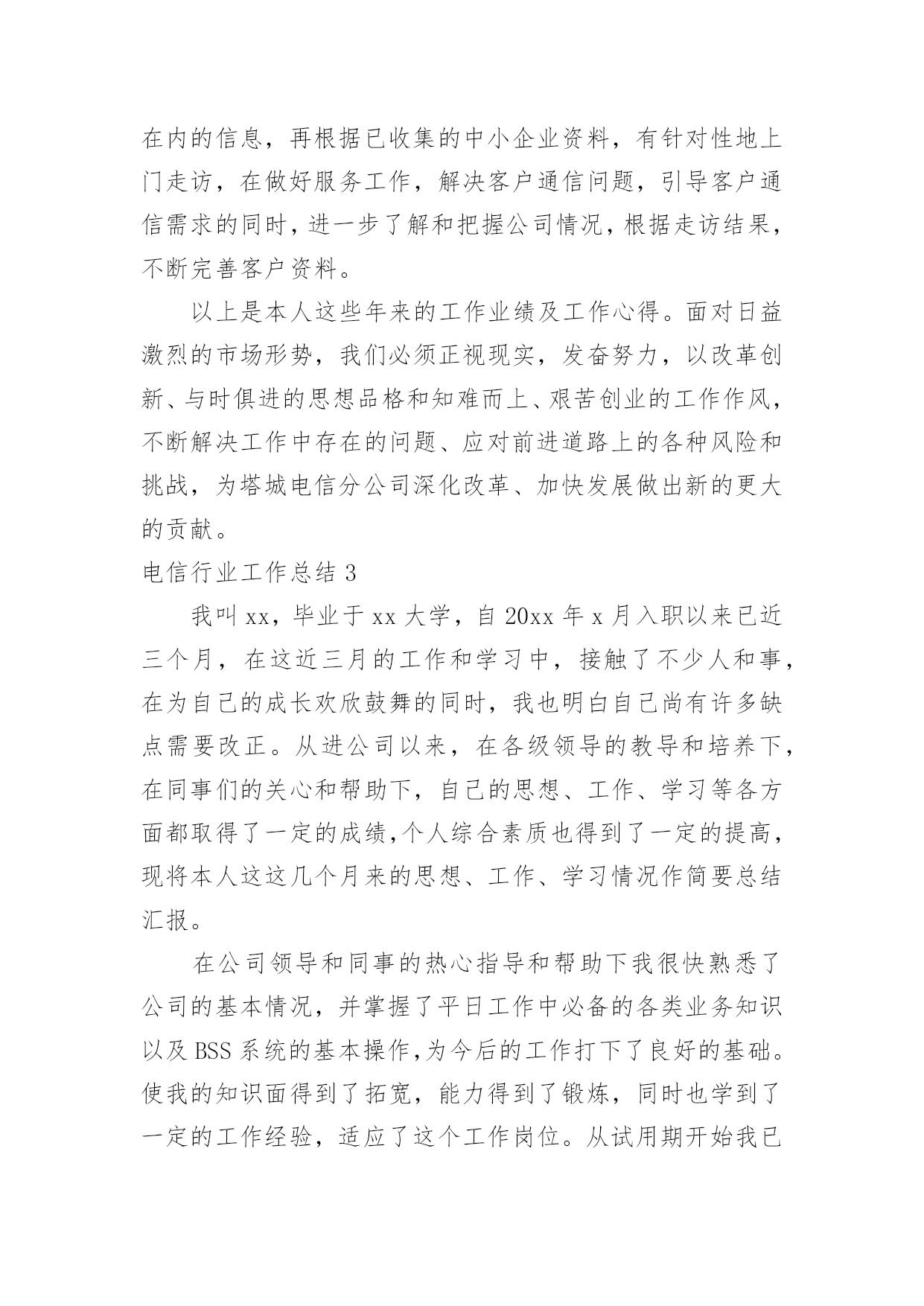 在内的信息，再根据已收集的中小企业资料，有针对性地上门走访，在做好服务工作，解决客户通信问题，引导客户通信需求的同时，进一步了解和把握公司情况，根据走访结果，不断完善客户资料。

以上是本人这些年来的工作业绩及工作心得。面对日益激烈的市场形势，我们必须正视现实，发奋努力，以改革创新、与时俱进的思想品格和知难而上、艰苦创业的工作作风，不断解决工作中存在的问题、应对前进道路上的各种风险和挑战，为塔城电信分公司深化改革、加快发展做出新的更大的贡献。

电信行业工作总结 3

我叫 xx，毕业于 xx 大学，自 20xx 年 x 月入职以来已近三个月，在这近三月的工作和学习中，接触了不少人和事，在为自己的成长欢欣鼓舞的同时，我也明白自己尚有许多缺点需要改正。从进公司以来，在各级领导的教导和培养下，在同事们的关心和帮助下，自己的思想、工作、学习等各方面都取得了一定的成绩,个人综合素质也得到了一定的提高，现将本人这这几个月来的思想、工作、学习情况作简要总结汇报。

在公司领导和同事的热心指导和帮助下我很快熟悉了公司的基本情况，并掌握了平日工作中必备的各类业务知识以及 BSS 系统的基本操作,为今后的工作打下了良好的基础。使我的知识面得到了拓宽，能力得到了锻炼，同时也学到了一定的工作经验，适应了这个工作岗位。从试用期开始我已